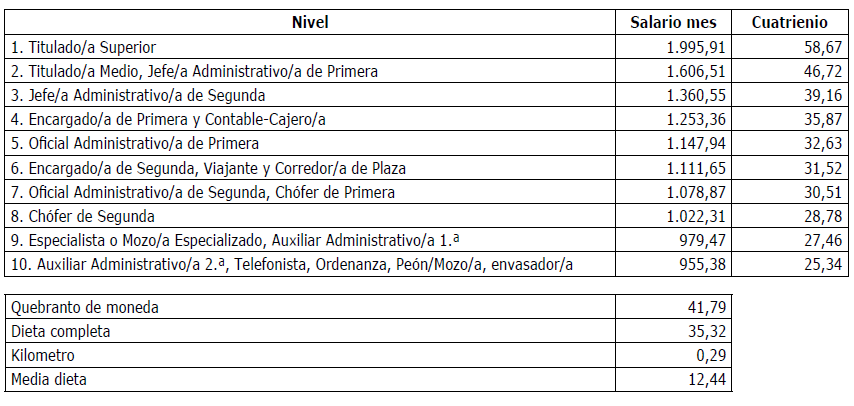 | Nivel | Salario mes | Cuatrienio |
|---|---|---|
| 1. Titulado/a Superior | 1.995,91 | 58,67 |
| 2. Titulado/a Medio, Jefe/a Administrativo/a de Primera | 1.606,51 | 46,72 |
| 3. Jefe/a Administrativo/a de Segunda | 1.360,55 | 39,16 |
| 4. Encargado/a de Primera y Contable-Cajero/a | 1.253,36 | 35,87 |
| 5. Oficial Administrativo/a de Primera | 1.147,94 | 32,63 |
| 6. Encargado/a de Segunda, Viajante y Corredor/a de Plaza | 1.111,65 | 31,52 |
| 7. Oficial Administrativo/a de Segunda, Chófer de Primera | 1.078,87 | 30,51 |
| 8. Chófer de Segunda | 1.022,31 | 28,78 |
| 9. Especialista o Mozo/a Especializado, Auxiliar Administrativo/a 1.ª | 979,47 | 27,46 |
| 10. Auxiliar Administrativo/a 2.ª, Telefonista, Ordenanza, Peón/Mozo/a, envasador/a | 955,38 | 25,34 |

| | |
|---|---|
| Quebranto de moneda | 41,79 |
| Dieta completa | 35,32 |
| Kilometro | 0,29 |
| Media dieta | 12,44 |